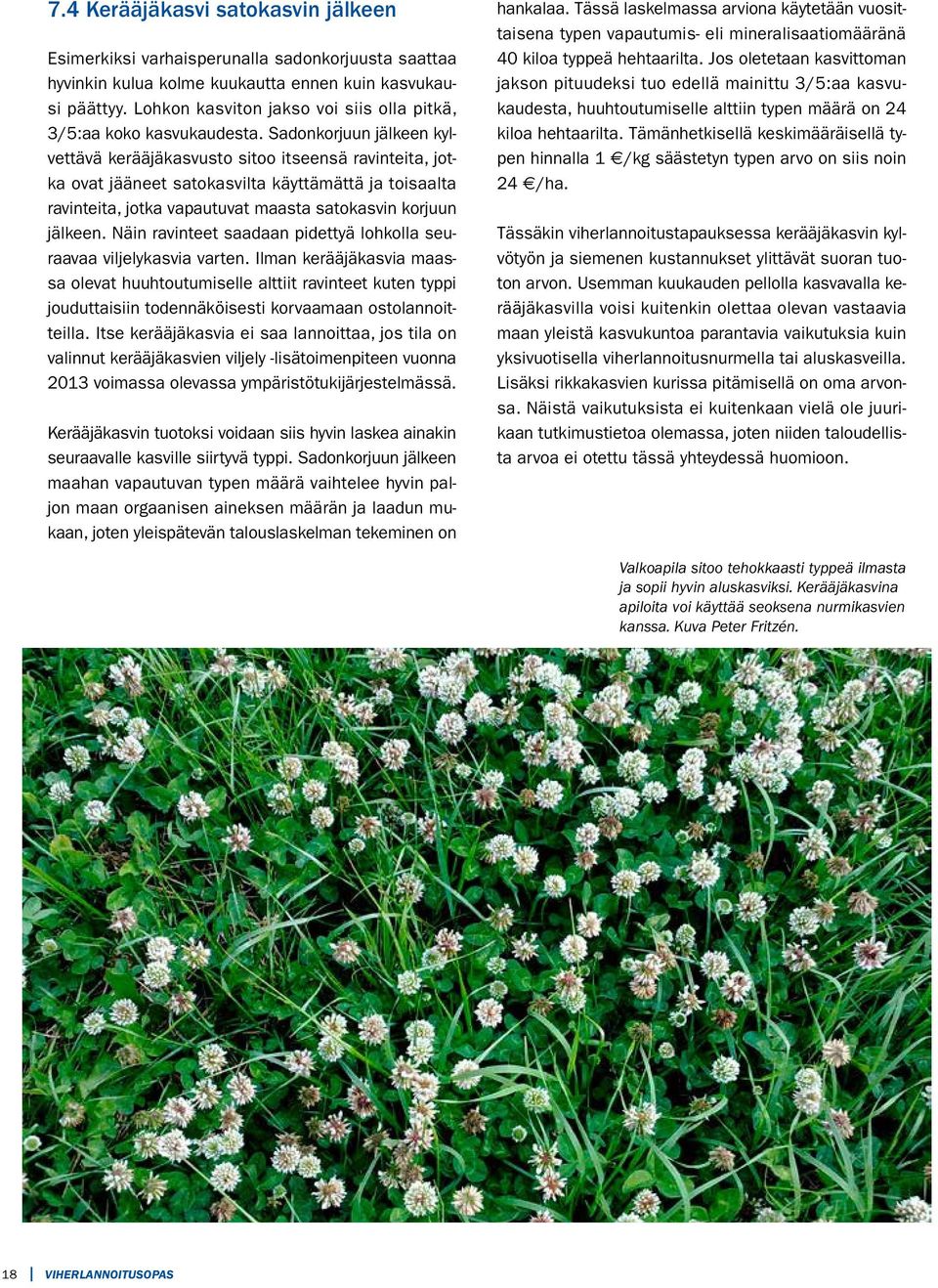 7.4 Kerääjäkasvi satokasvin jälkeen

Esimerkiksi varhaisperunalla sadonkorjuusta saattaa hyvinkin kulua kolme kuukautta ennen kuin kasvukausi päättyy. Lohkon kasviton jakso voi siis olla pitkä, 3/5:aa koko kasvukaudesta. Sadonkorjuun jälkeen kylvettävä kerääjäkasvusto sitoo itseensä ravinteita, jotka ovat jääneet satokasvilta käyttämättä ja toisaalta ravinteita, jotka vapautuvat maasta satokasvin korjuun jälkeen. Näin ravinteet saadaan pidettyä lohkolla seuraavaa viljelykasvia varten. Ilman kerääjäkasvia maassa olevat huuhtoutumiselle alttiit ravinteet kuten typpi jouduttaisiin todennäköisesti korvaamaan ostolannoitteilla. Itse kerääjäkasvia ei saa lannoittaa, jos tila on valinnut kerääjäkasvien viljely -lisätoimenpiteen vuonna 2013 voimassa olevassa ympäristötukijärjestelmässä.

Kerääjäkasvin tuotoksi voidaan siis hyvin laskea ainakin seuraavalle kasville siirtyvä typpi. Sadonkorjuun jälkeen maahan vapautuvan typen määrä vaihtelee hyvin paljon maan orgaanisen aineksen määrän ja laadun mukaan, joten yleispätevän talouslaskelman tekeminen on hankalaa. Tässä laskelmassa arviona käytetään vuosittaisena typen vapautumis- eli mineralisaatiomääränä 40 kiloa typpeä hehtaarilta. Jos oletetaan kasvittoman jakson pituudeksi tuo edellä mainittu 3/5:aa kasvukaudesta, huuhtoutumiselle alttiin typen määrä on 24 kiloa hehtaarilta. Tämänhetkisellä keskimääräisellä typen hinnalla 1 €/kg säästetyn typen arvo on siis noin 24 €/ha.

Tässäkin viherlannoitustapauksessa kerääjäkasvin kylvötyön ja siemenen kustannukset ylittävät suoran tuoton arvon. Usemman kuukauden pellolla kasvavalla kerääjäkasvilla voisi kuitenkin olettaa olevan vastaavia maan yleistä kasvukuntoa parantavia vaikutuksia kuin yksivuotisella viherlannoitusnurmella tai aluskasveilla. Lisäksi rikkakasvien kurissa pitämisellä on oma arvonsa. Näistä vaikutuksista ei kuitenkaan vielä ole juurikaan tutkimustietoa olemassa, joten niiden taloudellista arvoa ei otettu tässä yhteydessä huomioon.

Valkoapila sitoo tehokkaasti typpeä ilmasta ja sopii hyvin aluskasviksi. Kerääjäkasvina apiloita voi käyttää seoksena nurmikasvien kanssa. Kuva Peter Fritzén.

18 VIHERLANNOITUSOPAS